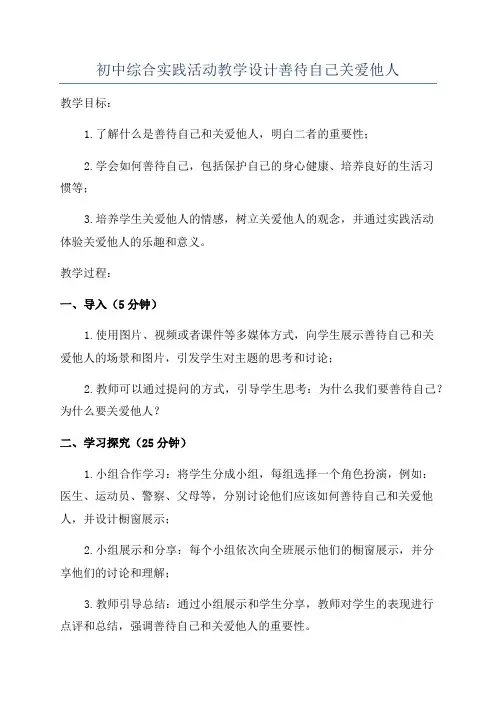 初中综合实践活动教学设计善待自己关爱他人

教学目标：

1.了解什么是善待自己和关爱他人，明白二者的重要性；

2.学会如何善待自己，包括保护自己的身心健康、培养良好的生活习惯等；

3.培养学生关爱他人的情感，树立关爱他人的观念，并通过实践活动体验关爱他人的乐趣和意义。

教学过程：

一、导入（5分钟）

1.使用图片、视频或者课件等多媒体方式，向学生展示善待自己和关爱他人的场景和图片，引发学生对主题的思考和讨论；

2.教师可以通过提问的方式，引导学生思考：为什么我们要善待自己？为什么要关爱他人？

二、学习探究（25分钟）

1.小组合作学习：将学生分成小组，每组选择一个角色扮演，例如：医生、运动员、警察、父母等，分别讨论他们应该如何善待自己和关爱他人，并设计橱窗展示；

2.小组展示和分享：每个小组依次向全班展示他们的橱窗展示，并分享他们的讨论和理解；

3.教师引导总结：通过小组展示和学生分享，教师对学生的表现进行点评和总结，强调善待自己和关爱他人的重要性。